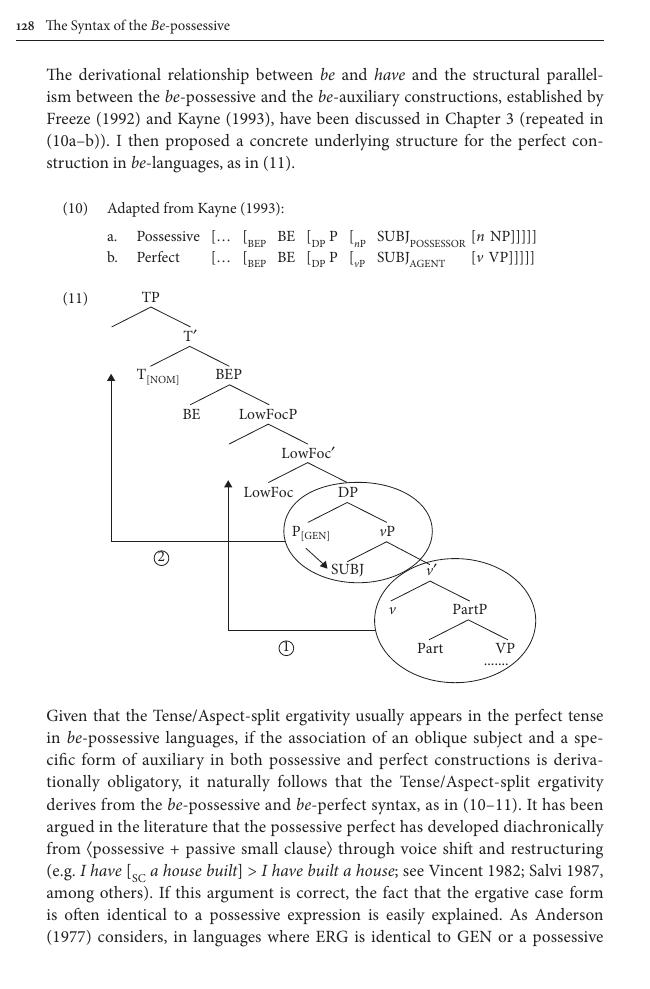 128 The Syntax of the Be-possessive

The derivational relationship between be and have and the structural parallelism between the be-possessive and the be-auxiliary constructions, established by Freeze (1992) and Kayne (1993), have been discussed in Chapter 3 (repeated in (10a–b)). I then proposed a concrete underlying structure for the perfect construction in be-languages, as in (11).

(10) Adapted from Kayne (1993):

a. Possessive [... [$_{BEP}$ BE [$_{DP}$ P [$_{nP}$ SUBJ$_{POSSESSOR}$ [n NP]]]]]
b. Perfect [... [$_{BEP}$ BE [$_{DP}$ P [$_{vP}$ SUBJ$_{AGENT}$ [v VP]]]]]

(11) TP
T′
T$_{[NOM]}$ BEP
BE LowFocP
LowFoc′
LowFoc DP
P$_{[GEN]}$ vP
SUBJ v′
v PartP
Part VP
.......
②
①

Given that the Tense/Aspect-split ergativity usually appears in the perfect tense in be-possessive languages, if the association of an oblique subject and a specific form of auxiliary in both possessive and perfect constructions is derivationally obligatory, it naturally follows that the Tense/Aspect-split ergativity derives from the be-possessive and be-perfect syntax, as in (10–11). It has been argued in the literature that the possessive perfect has developed diachronically from ⟨possessive + passive small clause⟩ through voice shift and restructuring (e.g. I have [$_{SC}$ a house built] > I have built a house; see Vincent 1982; Salvi 1987, among others). If this argument is correct, the fact that the ergative case form is often identical to a possessive expression is easily explained. As Anderson (1977) considers, in languages where ERG is identical to GEN or a possessive